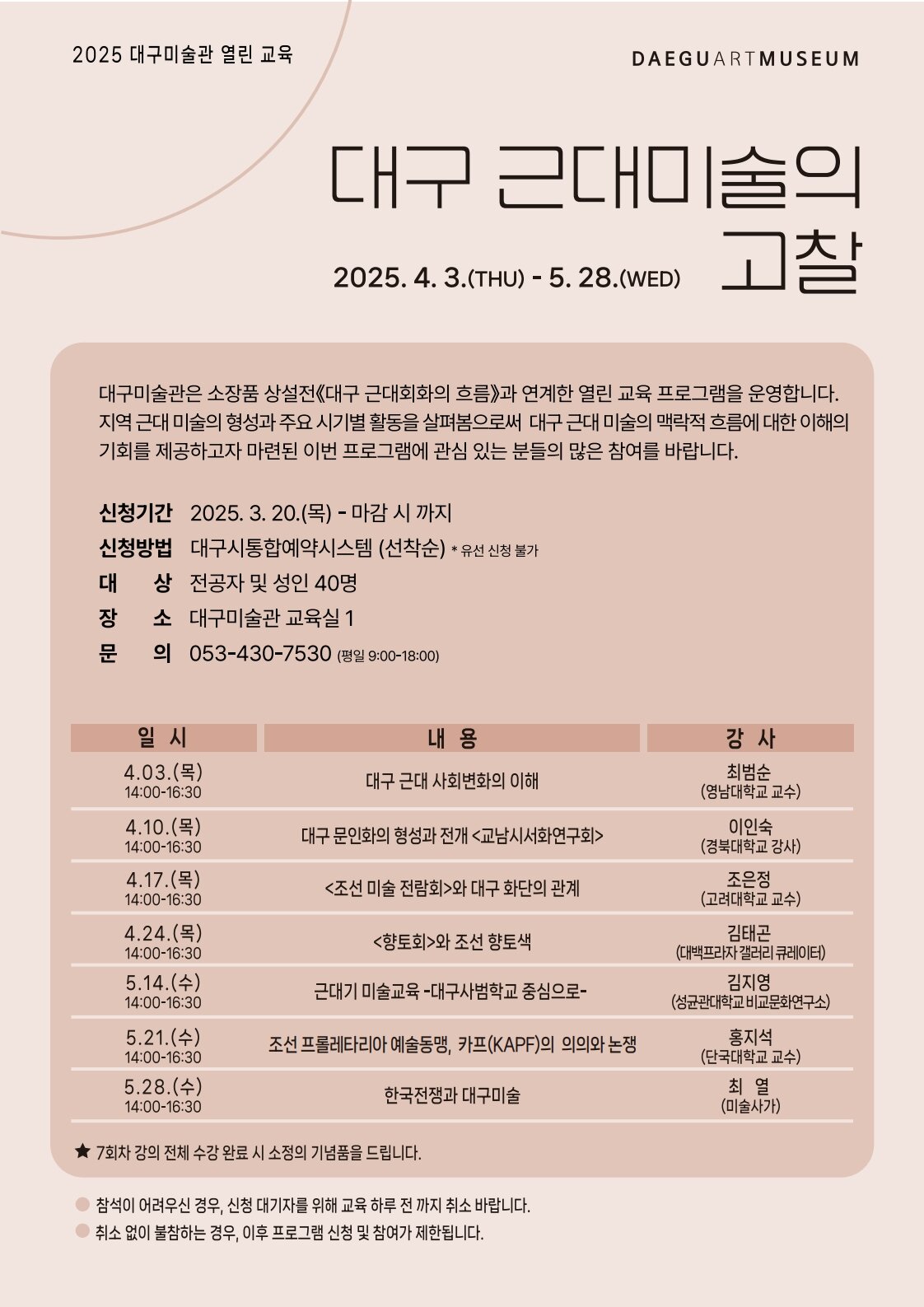 2025 대구미술관 열린 교육

DAEGUARTMUSEUM

대구 근대미술의 고찰

2025. 4. 3.(THU) - 5. 28.(WED)

대구미술관은 소장품 상설전《대구 근대회화의 흐름》과 연계한 열린 교육 프로그램을 운영합니다. 지역 근대 미술의 형성과 주요 시기별 활동을 살펴봄으로써 대구 근대 미술의 맥락적 흐름에 대한 이해의 기회를 제공하고자 마련된 이번 프로그램에 관심 있는 분들의 많은 참여를 바랍니다.

신청기간 2025. 3. 20.(목) - 마감 시 까지
신청방법 대구시통합예약시스템 (선착순) * 유선 신청 불가
대 상 전공자 및 성인 40명
장 소 대구미술관 교육실 1
문 의 053-430-7530 (평일 9:00-18:00)

| 일 시 | 내 용 | 강 사 |
|---|---|---|
| 4.03.(목) 14:00-16:30 | 대구 근대 사회변화의 이해 | 최범순 (영남대학교 교수) |
| 4.10.(목) 14:00-16:30 | 대구 문인화의 형성과 전개 <교남시서화연구회> | 이인숙 (경북대학교 강사) |
| 4.17.(목) 14:00-16:30 | <조선 미술 전람회>와 대구 화단의 관계 | 조은정 (고려대학교 교수) |
| 4.24.(목) 14:00-16:30 | <향토회>와 조선 향토색 | 김태곤 (대백프리자 갤러리 큐레이터) |
| 5.14.(수) 14:00-16:30 | 근대기 미술교육 -대구사범학교 중심으로- | 김지영 (성균관대학교 비교문화연구소) |
| 5.21.(수) 14:00-16:30 | 조선 프롤레타리아 예술동맹, 카프(KAPF)의 의의와 논쟁 | 홍지석 (단국대학교 교수) |
| 5.28.(수) 14:00-16:30 | 한국전쟁과 대구미술 | 최 열 (미술사가) |

★ 7회차 강의 전체 수강 완료 시 소정의 기념품을 드립니다.

참석이 어려우신 경우, 신청 대기자를 위해 교육 하루 전 까지 취소 바랍니다.
취소 없이 불참하는 경우, 이후 프로그램 신청 및 참여가 제한됩니다.